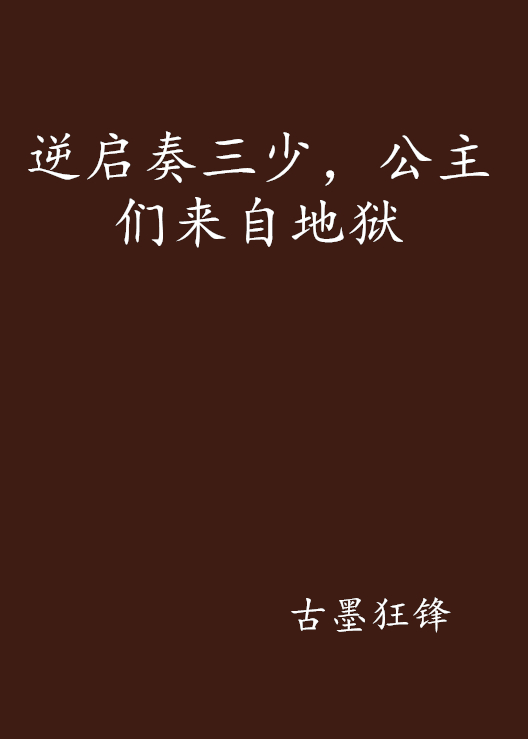 逆启奏三少，公主们来自地狱

古墨狂锋